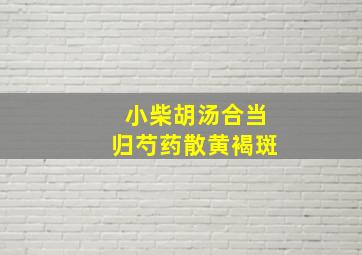 小柴胡汤合当
归芍药散黄褐斑